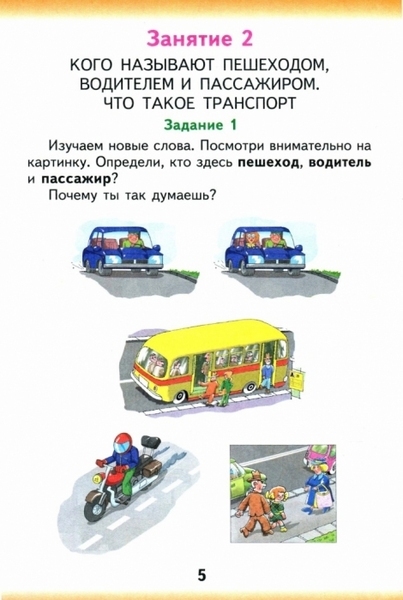 Занятие 2

КОГО НАЗЫВАЮТ ПЕШЕХОДОМ, ВОДИТЕЛЕМ И ПАССАЖИРОМ. ЧТО ТАКОЕ ТРАНСПОРТ

Задание 1

Изучаем новые слова. Посмотри внимательно на картинку. Определи, кто здесь пешеход, водитель и пассажир?

Почему ты так думаешь?

5